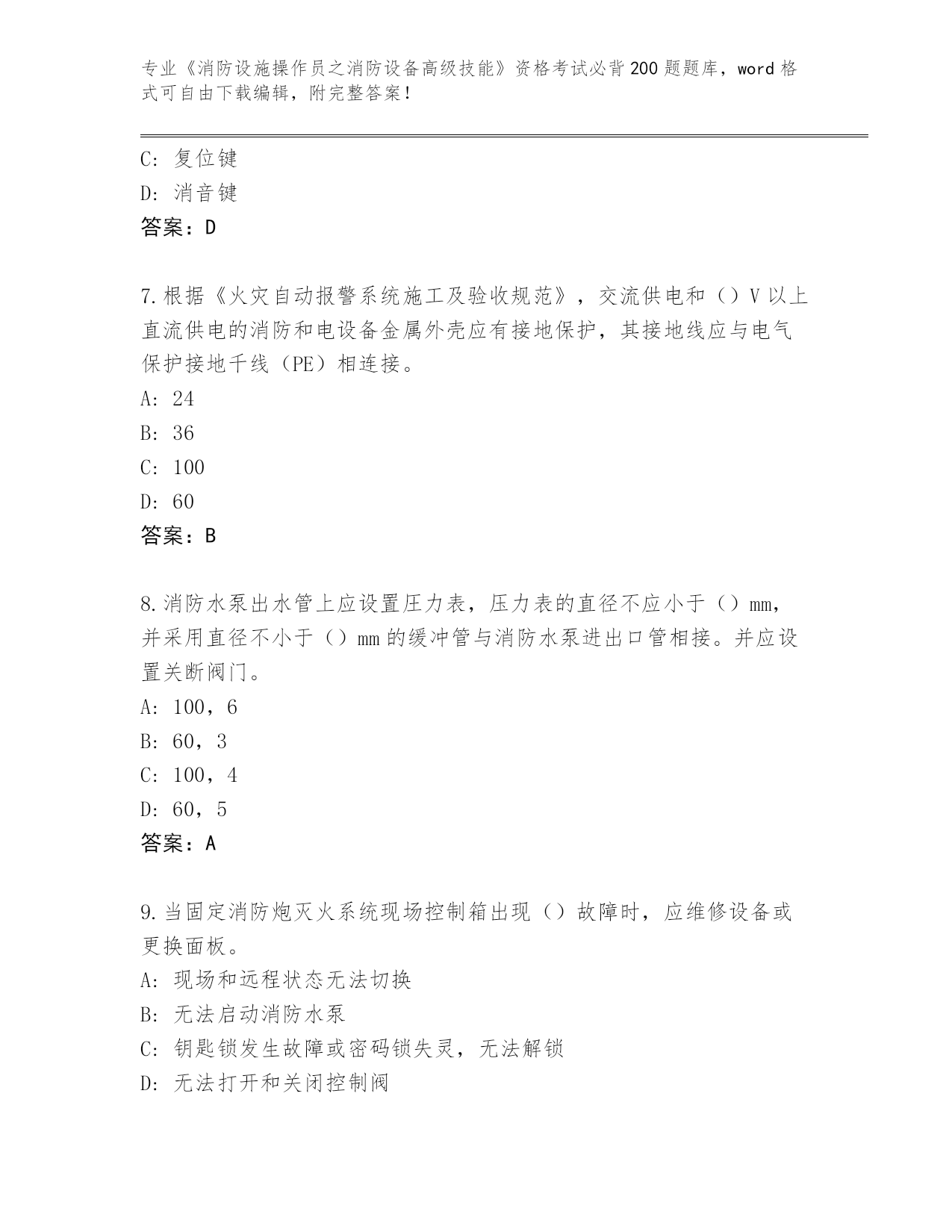 专业《消防设施操作员之消防设备高级技能》资格考试必背200题题库，word格式可自由下载编辑，附完整答案！

C: 复位键
D: 消音键
答案：D

7.根据《火灾自动报警系统施工及验收规范》，交流供电和（）V以上直流供电的消防和电设备金属外壳应有接地保护，其接地线应与电气保护接地千线（PE）相连接。
A: 24
B: 36
C: 100
D: 60
答案：B

8.消防水泵出水管上应设置压力表，压力表的直径不应小于（）mm，并采用直径不小于（）mm的缓冲管与消防水泵进出口管相接。并应设置关断阀门。
A: 100，6
B: 60，3
C: 100，4
D: 60，5
答案：A

9.当固定消防炮灭火系统现场控制箱出现（）故障时，应维修设备或更换面板。
A: 现场和远程状态无法切换
B: 无法启动消防水泵
C: 钥匙锁发生故障或密码锁失灵，无法解锁
D: 无法打开和关闭控制阀